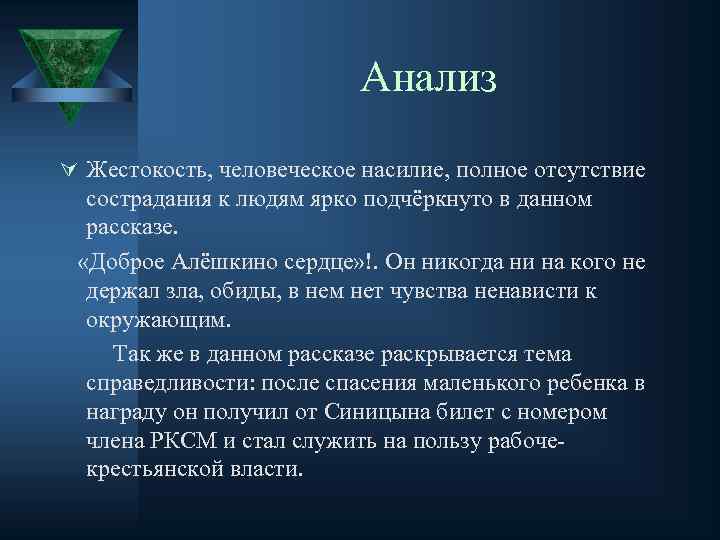 Анализ

Жестокость, человеческое насилие, полное отсутствие сострадания к людям ярко подчёркнуто в данном рассказе.

«Доброе Алёшкино сердце»!. Он никогда ни на кого не держал зла, обиды, в нем нет чувства ненависти к окружающим.

Так же в данном рассказе раскрывается тема справедливости: после спасения маленького ребенка в награду он получил от Синицына билет с номером члена РКСМ и стал служить на пользу рабоче-крестьянской власти.